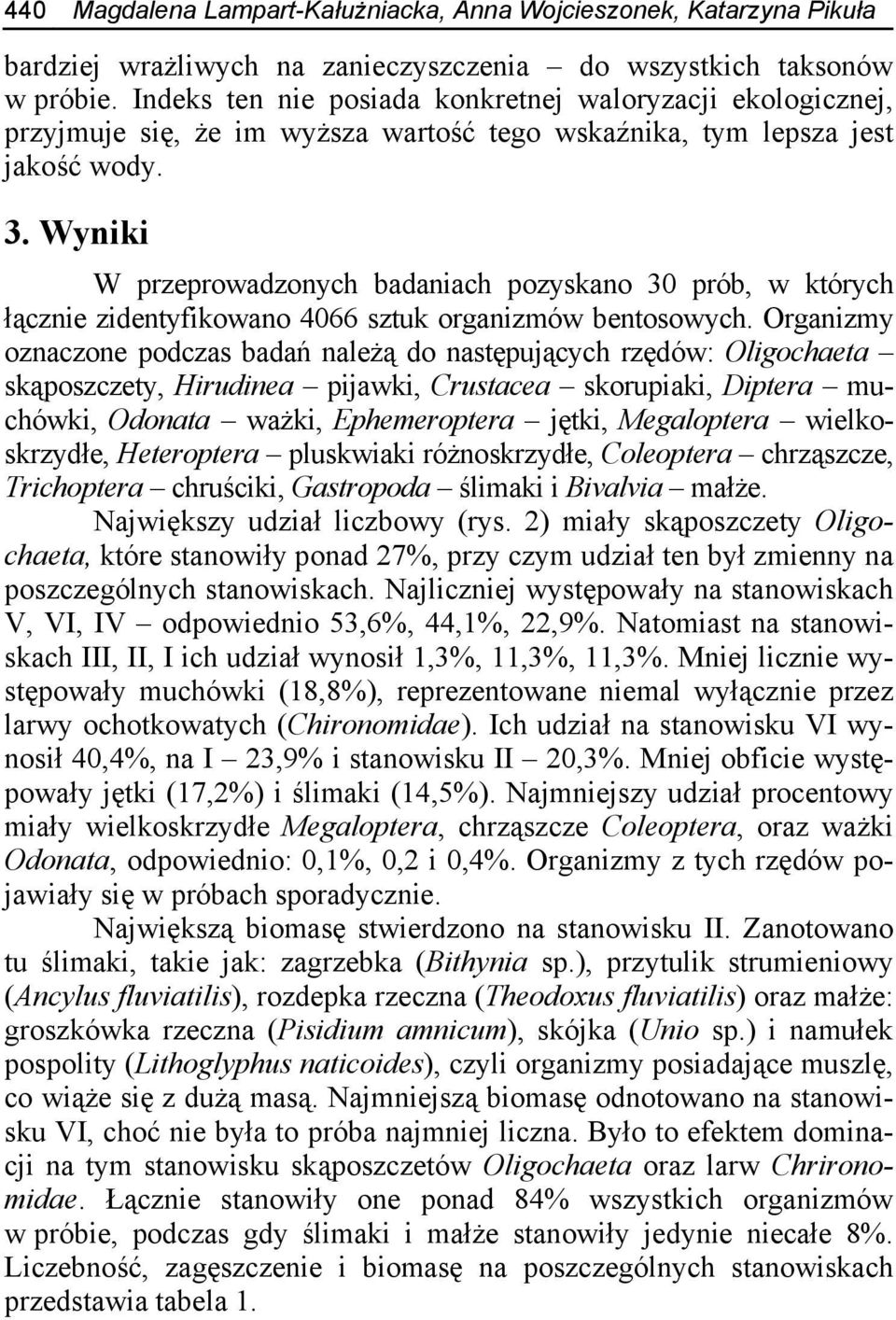 440 Magdalena Lampart-Kałużniacka, Anna Wojcieszonek, Katarzyna Pikuła

bardziej wrażliwych na zanieczyszczenia – do wszystkich taksonów w próbie. Indeks ten nie posiada konkretnej waloryzacji ekologicznej, przyjmuje się, że im wyższa wartość tego wskaźnika, tym lepsza jest jakość wody.

3. Wyniki

W przeprowadzonych badaniach pozyskano 30 prób, w których łącznie zidentyfikowano 4066 sztuk organizmów bentosowych. Organizmy oznaczone podczas badań należą do następujących rzędów: Oligochaeta – skąposzczety, Hirudinea – pijawki, Crustacea – skorupiaki, Diptera – muchówki, Odonata – ważki, Ephemeroptera – jętki, Megaloptera – wielkoskrzydłe, Heteroptera – pluskwiaki różnoskrzydłe, Coleoptera – chrząszcze, Trichoptera – chruściki, Gastropoda – ślimaki i Bivalvia – małże.

Największy udział liczbowy (rys. 2) miały skąposzczety Oligochaeta, które stanowiły ponad 27%, przy czym udział ten był zmienny na poszczególnych stanowiskach. Najliczniej występowały na stanowiskach V, VI, IV – odpowiednio 53,6%, 44,1%, 22,9%. Natomiast na stanowiskach III, II, I ich udział wynosił 1,3%, 11,3%, 11,3%. Mniej licznie występowały muchówki (18,8%), reprezentowane niemal wyłącznie przez larwy ochotkowatych (Chironomidae). Ich udział na stanowisku VI wynosił 40,4%, na I – 23,9% i stanowisku II – 20,3%. Mniej obficie występowały jętki (17,2%) i ślimaki (14,5%). Najmniejszy udział procentowy miały wielkoskrzydłe Megaloptera, chrząszcze Coleoptera, oraz ważki Odonata, odpowiednio: 0,1%, 0,2 i 0,4%. Organizmy z tych rzędów pojawiały się w próbach sporadycznie.

Największą biomasę stwierdzono na stanowisku II. Zanotowano tu ślimaki, takie jak: zagrzebka (Bithynia sp.), przytulik strumieniowy (Ancylus fluviatilis), rozdepka rzeczna (Theodoxus fluviatilis) oraz małże: groszkówka rzeczna (Pisidium amnicum), skójka (Unio sp.) i namułek pospolity (Lithoglyphus naticoides), czyli organizmy posiadające muszlę, co wiąże się z dużą masą. Najmniejszą biomasę odnotowano na stanowisku VI, choć nie była to próba najmniej liczna. Było to efektem dominacji na tym stanowisku skąposzczetów Oligochaeta oraz larw Chrironomidae. Łącznie stanowiły one ponad 84% wszystkich organizmów w próbie, podczas gdy ślimaki i małże stanowiły jedynie niecałe 8%. Liczebność, zagęszczenie i biomasę na poszczególnych stanowiskach przedstawia tabela 1.